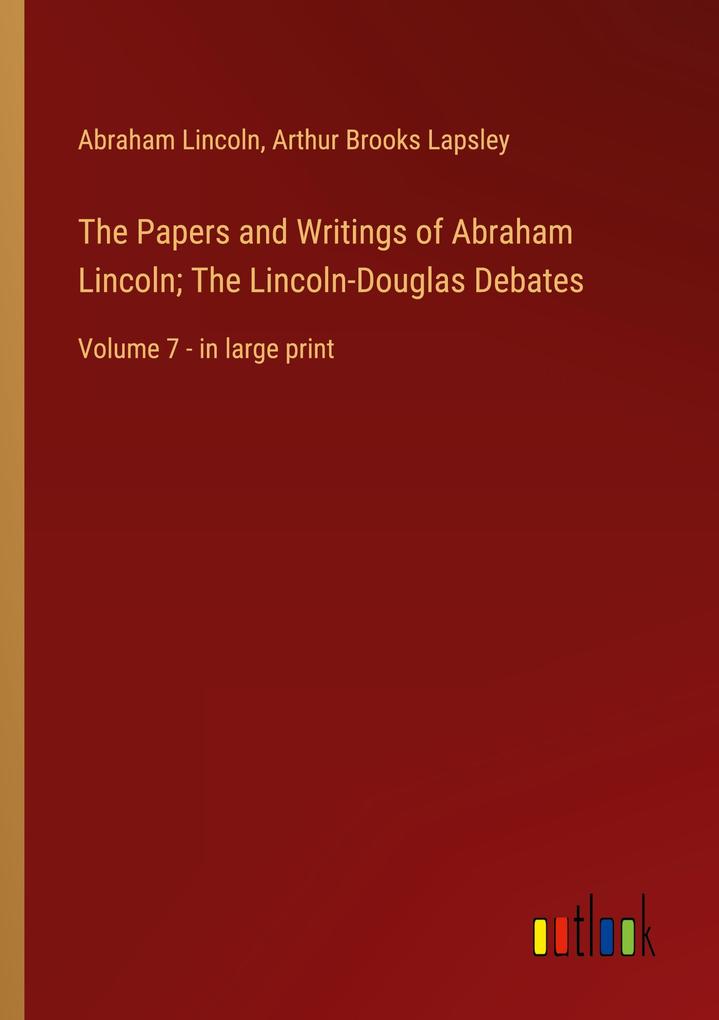 Abraham Lincoln, Arthur Brooks Lapsley

The Papers and Writings of Abraham Lincoln; The Lincoln-Douglas Debates

Volume 7 - in large print

outlook